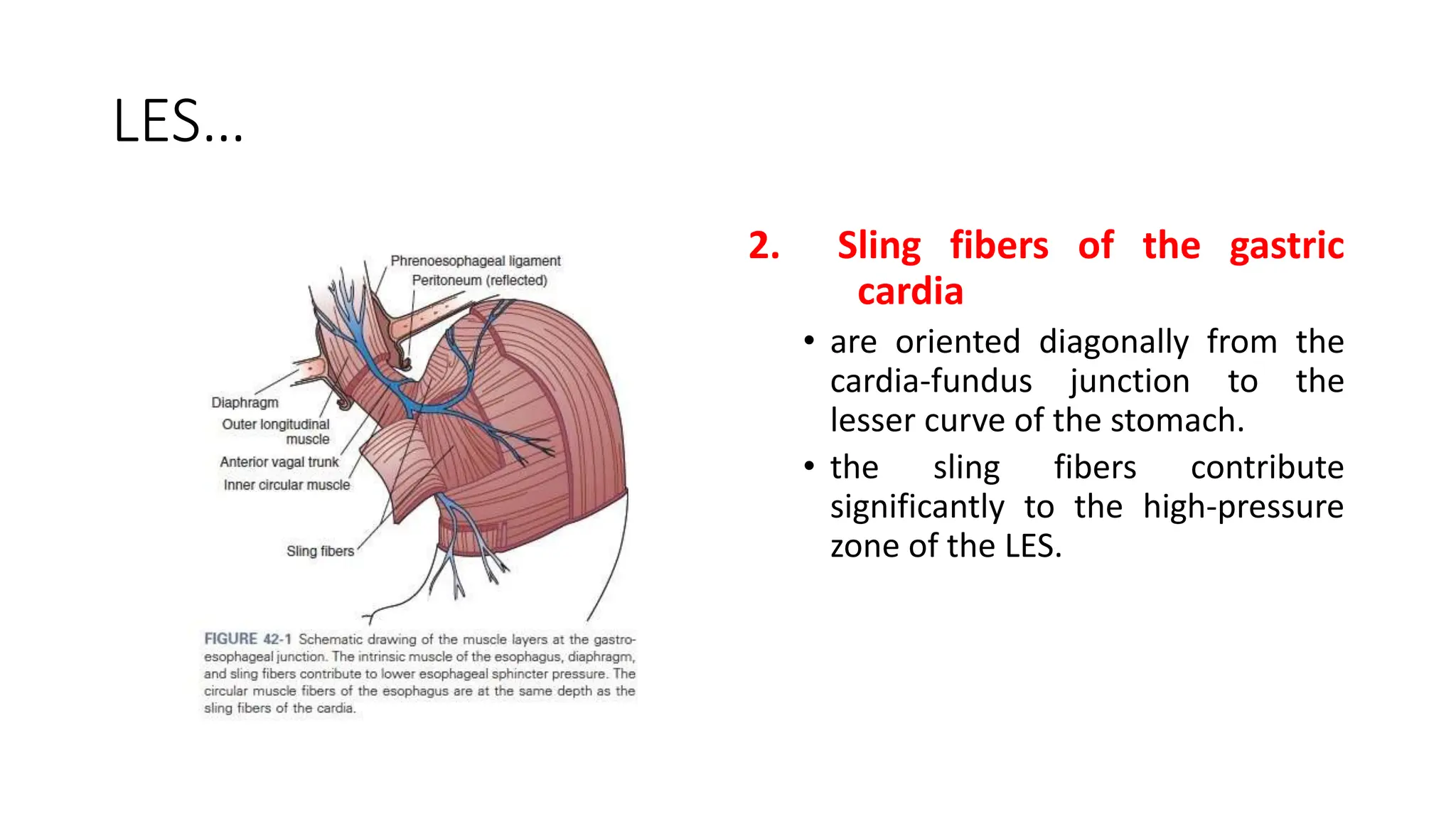 LES...

Phrenoesophageal ligament
Peritoneum (reflected)
Diaphragm
Outer longitudinal muscle
Anterior vagal trunk
Inner circular muscle
Sling fibers

FIGURE 42-1 Schematic drawing of the muscle layers at the gastroesophageal junction. The intrinsic muscle of the esophagus, diaphragm, and sling fibers contribute to lower esophageal sphincter pressure. The circular muscle fibers of the esophagus are at the same depth as the sling fibers of the cardia.

2. Sling fibers of the gastric cardia

• are oriented diagonally from the cardia-fundus junction to the lesser curve of the stomach.

• the sling fibers contribute significantly to the high-pressure zone of the LES.